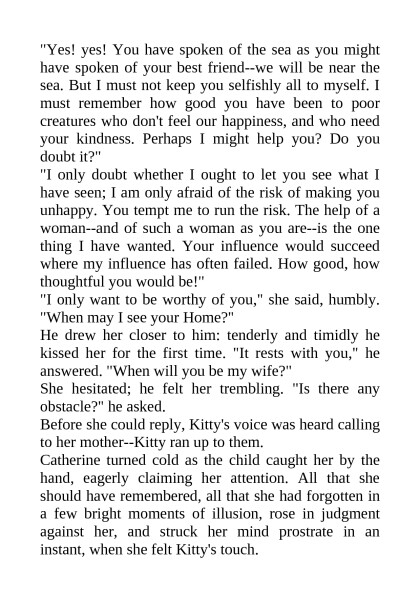 "Yes! yes! You have spoken of the sea as you might have spoken of your best friend--we will be near the sea. But I must not keep you selfishly all to myself. I must remember how good you have been to poor creatures who don't feel our happiness, and who need your kindness. Perhaps I might help you? Do you doubt it?"

"I only doubt whether I ought to let you see what I have seen; I am only afraid of the risk of making you unhappy. You tempt me to run the risk. The help of a woman--and of such a woman as you are--is the one thing I have wanted. Your influence would succeed where my influence has often failed. How good, how thoughtful you would be!"

"I only want to be worthy of you," she said, humbly. "When may I see your Home?"

He drew her closer to him: tenderly and timidly he kissed her for the first time. "It rests with you," he answered. "When will you be my wife?"

She hesitated; he felt her trembling. "Is there any obstacle?" he asked.

Before she could reply, Kitty's voice was heard calling to her mother--Kitty ran up to them.

Catherine turned cold as the child caught her by the hand, eagerly claiming her attention. All that she should have remembered, all that she had forgotten in a few bright moments of illusion, rose in judgment against her, and struck her mind prostrate in an instant, when she felt Kitty's touch.